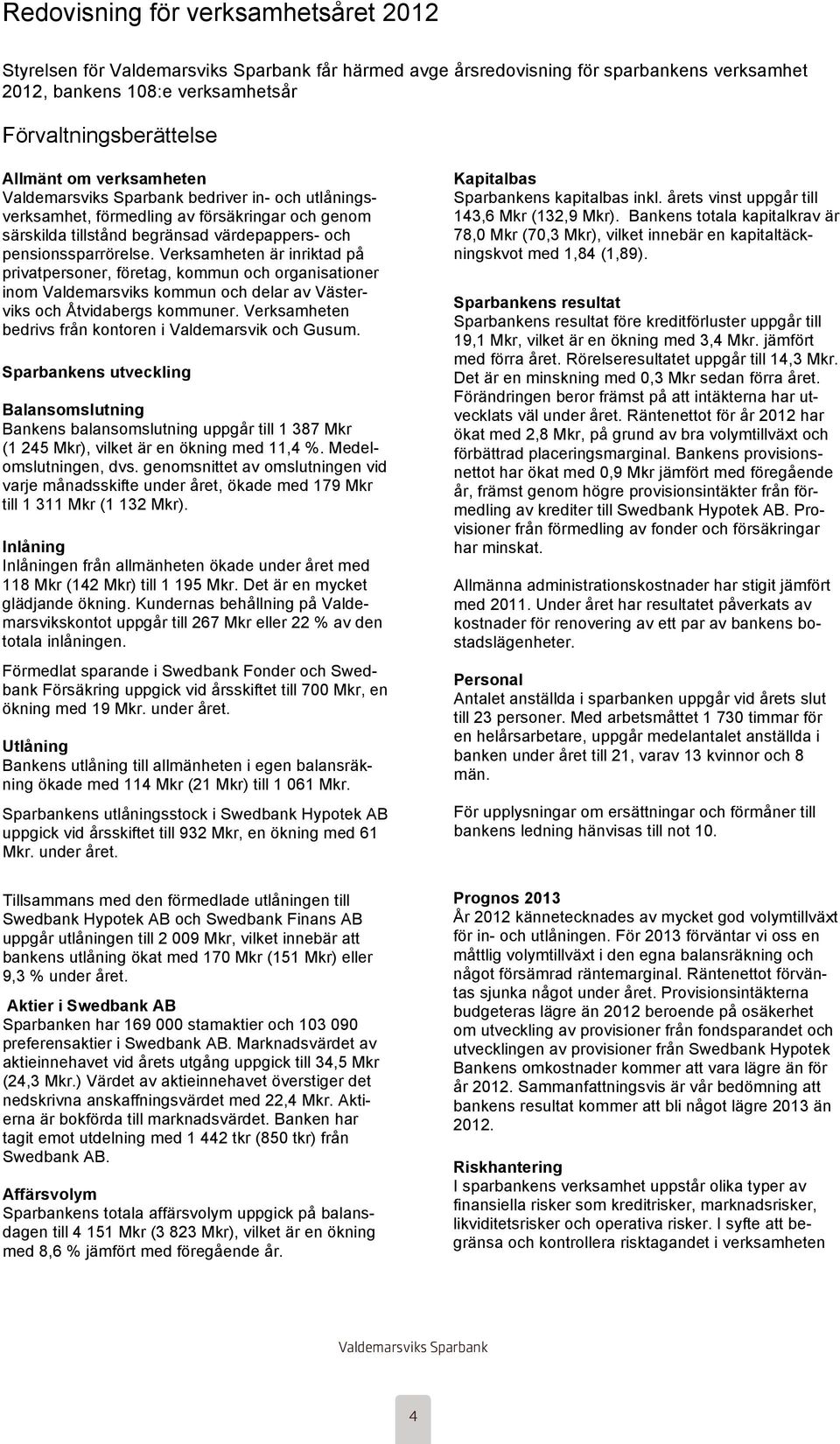 Redovisning för verksamhetsåret 2012

Styrelsen för Valdemarsviks Sparbank får härmed avge årsredovisning för sparbankens verksamhet 2012, bankens 108:e verksamhetsår

Förvaltningsberättelse

Allmänt om verksamheten
Valdemarsviks Sparbank bedriver in- och utlåningsverksamhet, förmedling av försäkringar och genom särskilda tillstånd begränsad värdepappers- och pensionssparrörelse. Verksamheten är inriktad på privatpersoner, företag, kommun och organisationer inom Valdemarsviks kommun och delar av Västerviks och Åtvidabergs kommuner. Verksamheten bedrivs från kontoren i Valdemarsvik och Gusum.

Sparbankens utveckling

Balansomslutning
Bankens balansomslutning uppgår till 1 387 Mkr (1 245 Mkr), vilket är en ökning med 11,4 %. Medelomslutningen, dvs. genomsnittet av omslutningen vid varje månadsskifte under året, ökade med 179 Mkr till 1 311 Mkr (1 132 Mkr).

Inlåning
Inlåningen från allmänheten ökade under året med 118 Mkr (142 Mkr) till 1 195 Mkr. Det är en mycket glädjande ökning. Kundernas behållning på Valdemarsvikskontot uppgår till 267 Mkr eller 22 % av den totala inlåningen.

Förmedlat sparande i Swedbank Fonder och Swedbank Försäkring uppgick vid årsskiftet till 700 Mkr, en ökning med 19 Mkr. under året.

Utlåning
Bankens utlåning till allmänheten i egen balansräkning ökade med 114 Mkr (21 Mkr) till 1 061 Mkr.

Sparbankens utlåningsstock i Swedbank Hypotek AB uppgick vid årsskiftet till 932 Mkr, en ökning med 61 Mkr. under året.

Kapitalbas
Sparbankens kapitalbas inkl. årets vinst uppgår till 143,6 Mkr (132,9 Mkr). Bankens totala kapitalkrav är 78,0 Mkr (70,3 Mkr), vilket innebär en kapitaltäckningskvot med 1,84 (1,89).

Sparbankens resultat
Sparbankens resultat före kreditförluster uppgår till 19,1 Mkr, vilket är en ökning med 3,4 Mkr. jämfört med förra året. Rörelseresultatet uppgår till 14,3 Mkr. Det är en minskning med 0,3 Mkr sedan förra året. Förändringen beror främst på att intäkterna har utvecklats väl under året. Räntenettot för år 2012 har ökat med 2,8 Mkr, på grund av bra volymtillväxt och förbättrad placeringsmarginal. Bankens provisionsnettot har ökat med 0,9 Mkr jämfört med föregående år, främst genom högre provisionsintäkter från förmedling av krediter till Swedbank Hypotek AB. Provisioner från förmedling av fonder och försäkringar har minskat.

Allmänna administrationskostnader har stigit jämfört med 2011. Under året har resultatet påverkats av kostnader för renovering av ett par av bankens bostadslägenheter.

Personal
Antalet anställda i sparbanken uppgår vid årets slut till 23 personer. Med arbetsmåttet 1 730 timmar för en helårsarbetare, uppgår medelantalet anställda i banken under året till 21, varav 13 kvinnor och 8 män.

För upplysningar om ersättningar och förmåner till bankens ledning hänvisas till not 10.

Tillsammans med den förmedlade utlåningen till Swedbank Hypotek AB och Swedbank Finans AB uppgår utlåningen till 2 009 Mkr, vilket innebär att bankens utlåning ökat med 170 Mkr (151 Mkr) eller 9,3 % under året.

Aktier i Swedbank AB
Sparbanken har 169 000 stamaktier och 103 090 preferensaktier i Swedbank AB. Marknadsvärdet av aktieinnehavet vid årets utgång uppgick till 34,5 Mkr (24,3 Mkr.) Värdet av aktieinnehavet överstiger det nedskrivna anskaffningsvärdet med 22,4 Mkr. Aktierna är bokförda till marknadsvärdet. Banken har tagit emot utdelning med 1 442 tkr (850 tkr) från Swedbank AB.

Affärsvolym
Sparbankens totala affärsvolym uppgick på balansdagen till 4 151 Mkr (3 823 Mkr), vilket är en ökning med 8,6 % jämfört med föregående år.

Prognos 2013
År 2012 kännetecknades av mycket god volymtillväxt för in- och utlåningen. För 2013 förväntar vi oss en måttlig volymtillväxt i den egna balansräkning och något försämrad räntemarginal. Räntenettot förväntas sjunka något under året. Provisionsintäkterna budgeteras lägre än 2012 beroende på osäkerhet om utveckling av provisioner från fondsparandet och utvecklingen av provisioner från Swedbank Hypotek Bankens omkostnader kommer att vara lägre än för år 2012. Sammanfattningsvis är vår bedömning att bankens resultat kommer att bli något lägre 2013 än 2012.

Riskhantering
I sparbankens verksamhet uppstår olika typer av finansiella risker som kreditrisker, marknadsrisker, likviditetsrisker och operativa risker. I syfte att begränsa och kontrollera risktagandet i verksamheten

Valdemarsviks Sparbank

4